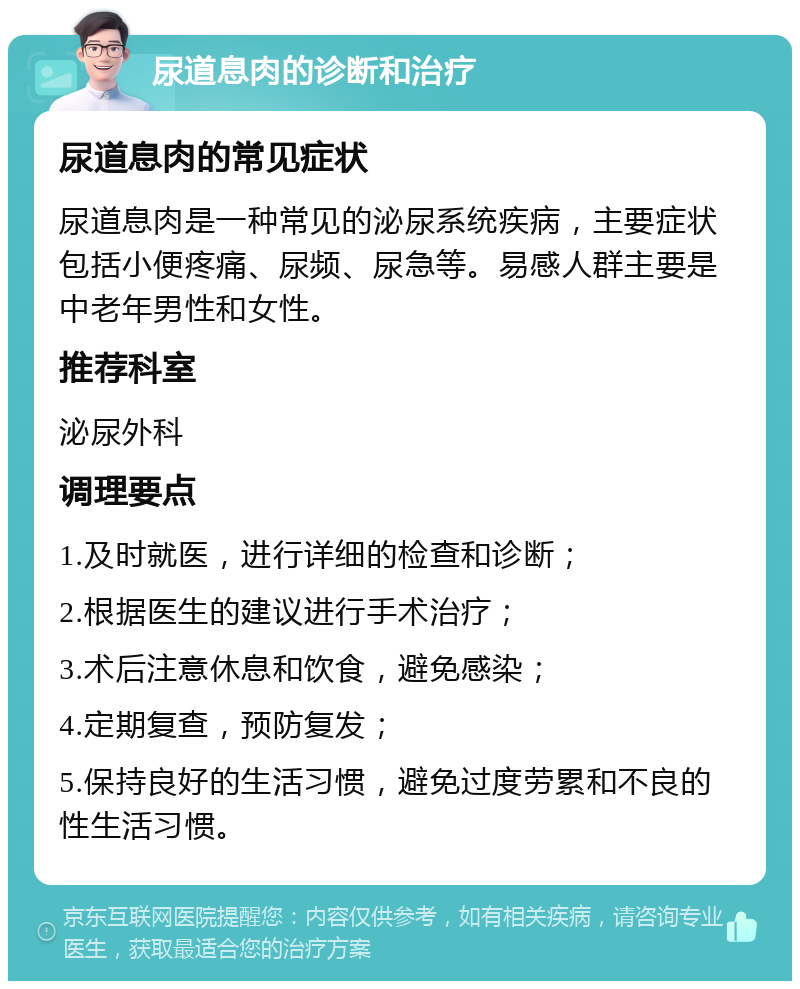 尿道息肉的诊断和治疗

尿道息肉的常见症状

尿道息肉是一种常见的泌尿系统疾病，主要症状包括小便疼痛、尿频、尿急等。易感人群主要是中老年男性和女性。

推荐科室

泌尿外科

调理要点

1.及时就医，进行详细的检查和诊断；

2.根据医生的建议进行手术治疗；

3.术后注意休息和饮食，避免感染；

4.定期复查，预防复发；

5.保持良好的生活习惯，避免过度劳累和不良的性生活习惯。

京东互联网医院提醒您：内容仅供参考，如有相关疾病，请咨询专业医生，获取最适合您的治疗方案